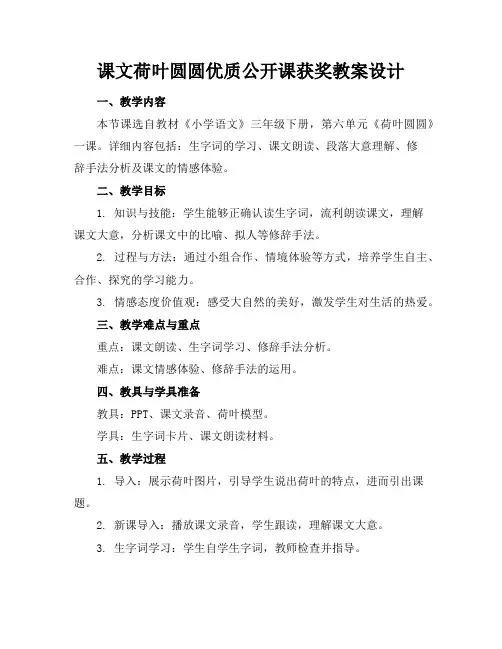 课文荷叶圆圆优质公开课获奖教案设计

一、教学内容

本节课选自教材《小学语文》三年级下册，第六单元《荷叶圆圆》一课。详细内容包括：生字词的学习、课文朗读、段落大意理解、修辞手法分析及课文的情感体验。

二、教学目标

1. 知识与技能：学生能够正确认读生字词，流利朗读课文，理解课文大意，分析课文中的比喻、拟人等修辞手法。

2. 过程与方法：通过小组合作、情境体验等方式，培养学生自主、合作、探究的学习能力。

3. 情感态度价值观：感受大自然的美好，激发学生对生活的热爱。

三、教学难点与重点

重点：课文朗读、生字词学习、修辞手法分析。

难点：课文情感体验、修辞手法的运用。

四、教具与学具准备

教具：PPT、课文录音、荷叶模型。

学具：生字词卡片、课文朗读材料。

五、教学过程

1. 导入：展示荷叶图片，引导学生说出荷叶的特点，进而引出课题。

2. 新课导入：播放课文录音，学生跟读，理解课文大意。

3. 生字词学习：学生自学生字词，教师检查并指导。